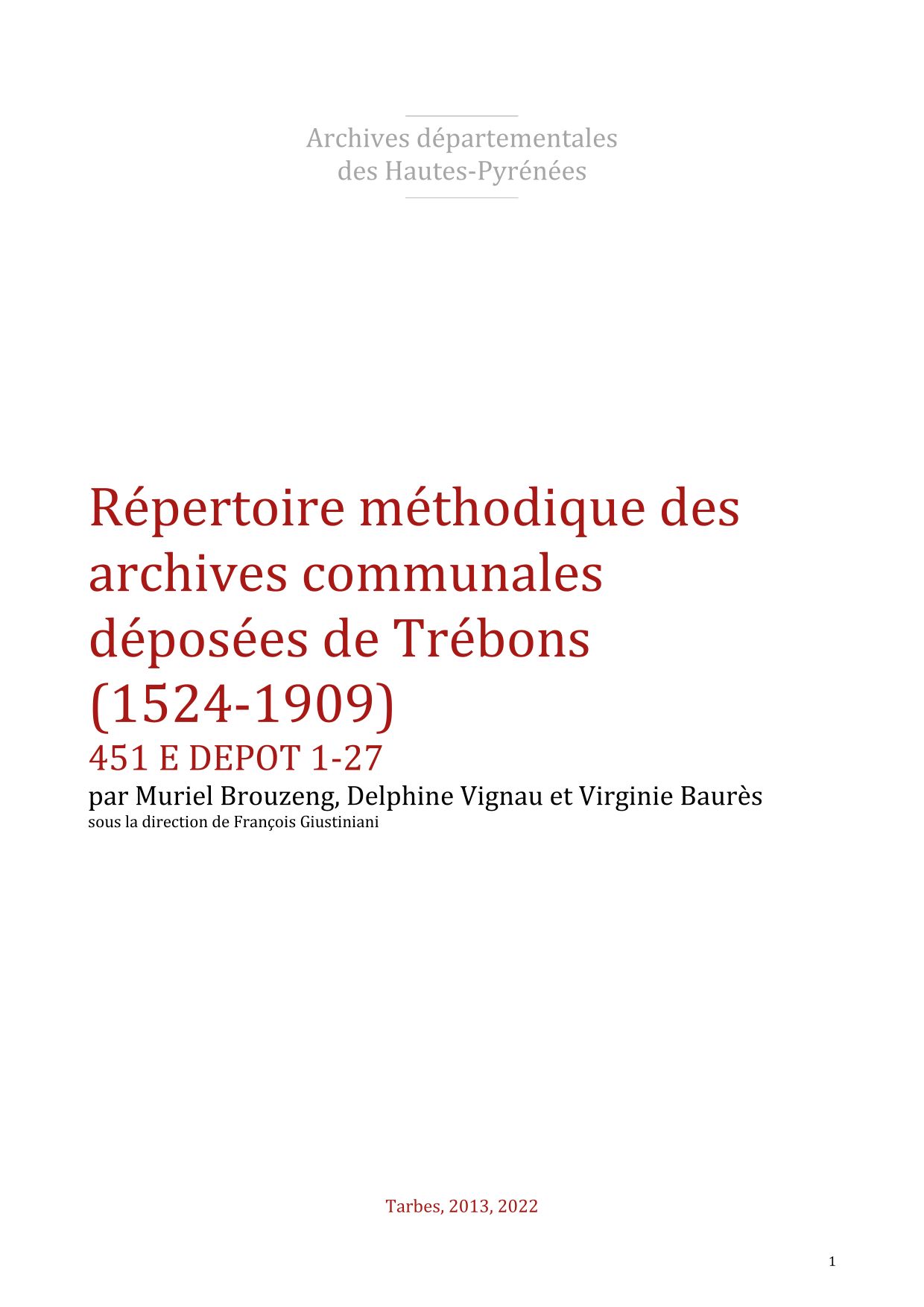 Archives départementales
des Hautes-Pyrénées

Répertoire méthodique des archives communales déposées de Trébons (1524-1909)

451 E DEPOT 1-27

par Muriel Brouzeng, Delphine Vignau et Virginie Baurès

sous la direction de François Giustiniani

Tarbes, 2013, 2022

1